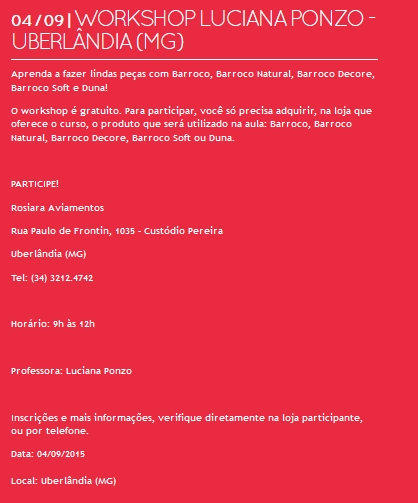 04/09 | WORKSHOP LUCIANA PONZO - UBERLÂNDIA (MG)

Aprenda a fazer lindas peças com Barroco, Barroco Natural, Barroco Decore, Barroco Soft e Duna!

O workshop é gratuito. Para participar, você só precisa adquirir, na loja que oferece o curso, o produto que será utilizado na aula: Barroco, Barroco Natural, Barroco Decore, Barroco Soft ou Duna.

PARTICIPE!

Rosiara Aviamentos

Rua Paulo de Frontin, 1035 - Custódio Pereira

Uberlândia (MG)

Tel: (34) 3212.4742

Horário: 9h às 12h

Professora: Luciana Ponzo

Inscrições e mais informações, verifique diretamente na loja participante, ou por telefone.

Data: 04/09/2015

Local: Uberlândia (MG)